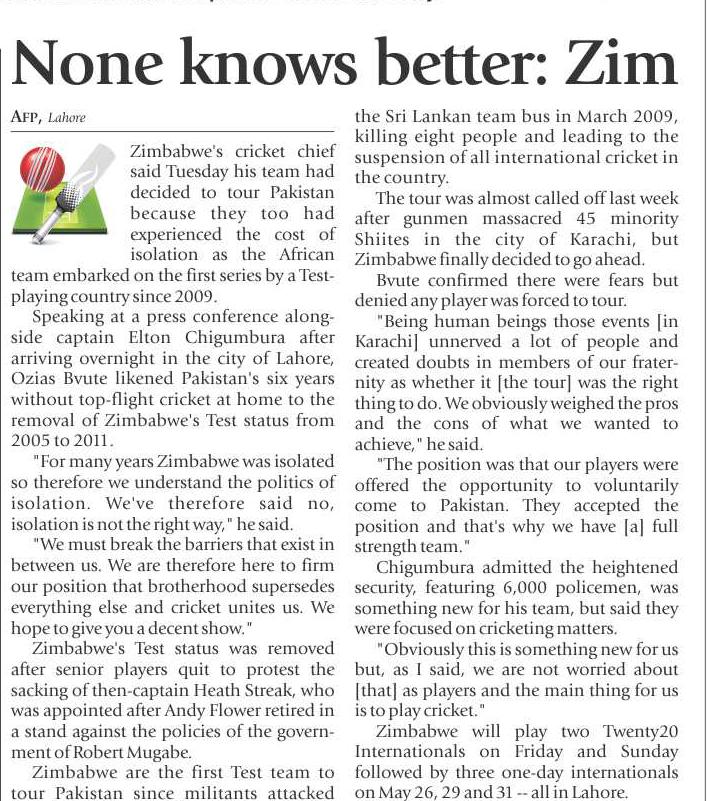 None knows better: Zim

AFP, Lahore

Zimbabwe's cricket chief said Tuesday his team had decided to tour Pakistan because they too had experienced the cost of isolation as the African team embarked on the first series by a Test-playing country since 2009.

Speaking at a press conference alongside captain Elton Chigumbura after arriving overnight in the city of Lahore, Ozias Bvute likened Pakistan's six years without top-flight cricket at home to the removal of Zimbabwe's Test status from 2005 to 2011.

"For many years Zimbabwe was isolated so therefore we understand the politics of isolation. We've therefore said no, isolation is not the right way," he said.

"We must break the barriers that exist in between us. We are therefore here to firm our position that brotherhood supersedes everything else and cricket unites us. We hope to give you a decent show."

Zimbabwe's Test status was removed after senior players quit to protest the sacking of then-captain Heath Streak, who was appointed after Andy Flower retired in a stand against the policies of the government of Robert Mugabe.

Zimbabwe are the first Test team to tour Pakistan since militants attacked the Sri Lankan team bus in March 2009, killing eight people and leading to the suspension of all international cricket in the country.

The tour was almost called off last week after gunmen massacred 45 minority Shiites in the city of Karachi, but Zimbabwe finally decided to go ahead.

Bvute confirmed there were fears but denied any player was forced to tour.

"Being human beings those events [in Karachi] unnerved a lot of people and created doubts in members of our fraternity as whether it [the tour] was the right thing to do. We obviously weighed the pros and the cons of what we wanted to achieve," he said.

"The position was that our players were offered the opportunity to voluntarily come to Pakistan. They accepted the position and that's why we have [a] full strength team."

Chigumbura admitted the heightened security, featuring 6,000 policemen, was something new for his team, but said they were focused on cricketing matters.

"Obviously this is something new for us but, as I said, we are not worried about [that] as players and the main thing for us is to play cricket."

Zimbabwe will play two Twenty20 Internationals on Friday and Sunday followed by three one-day internationals on May 26, 29 and 31 -- all in Lahore.